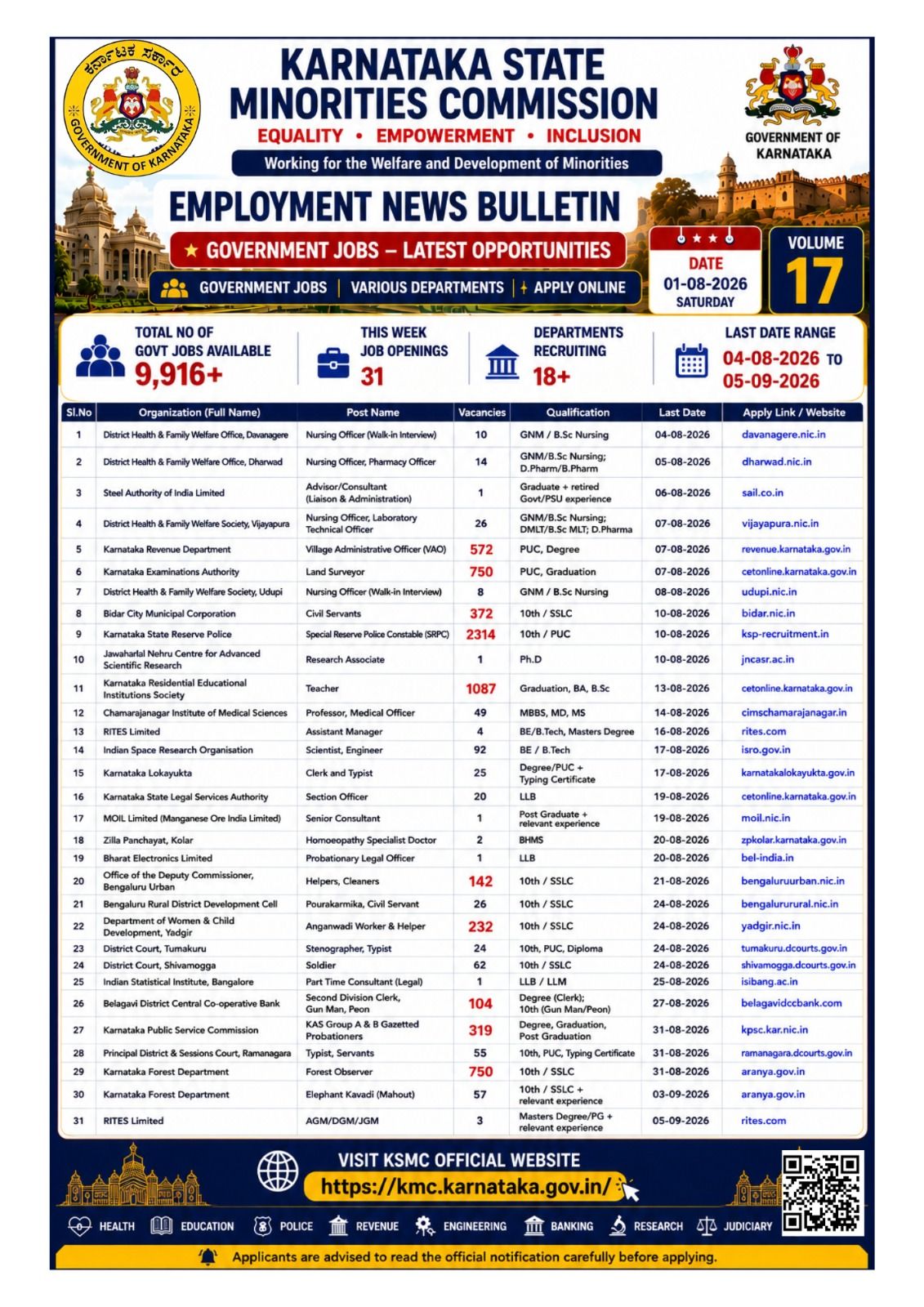 ಕರ್ನಾಟಕ ಸರ್ಕಾರ
GOVERNMENT OF KARNATAKA

KARNATAKA STATE MINORITIES COMMISSION
EQUALITY • EMPOWERMENT • INCLUSION
Working for the Welfare and Development of Minorities

GOVERNMENT OF KARNATAKA

EMPLOYMENT NEWS BULLETIN
★ GOVERNMENT JOBS – LATEST OPPORTUNITIES
GOVERNMENT JOBS | VARIOUS DEPARTMENTS | APPLY ONLINE

DATE
01-08-2026
SATURDAY

VOLUME
17

TOTAL NO OF GOVT JOBS AVAILABLE
9,916+

THIS WEEK JOB OPENINGS
31

DEPARTMENTS RECRUITING
18+

LAST DATE RANGE
04-08-2026 TO 05-09-2026

| Sl.No | Organization (Full Name) | Post Name | Vacancies | Qualification | Last Date | Apply Link / Website |
|---|---|---|---|---|---|---|
| 1 | District Health & Family Welfare Office, Davanagere | Nursing Officer (Walk-in Interview) | 10 | GNM / B.Sc Nursing | 04-08-2026 | davanagere.nic.in |
| 2 | District Health & Family Welfare Office, Dharwad | Nursing Officer, Pharmacy Officer | 14 | GNM/B.Sc Nursing; D.Pharm/B.Pharm | 05-08-2026 | dharwad.nic.in |
| 3 | Steel Authority of India Limited | Advisor/Consultant (Liaison & Administration) | 1 | Graduate + retired Govt/PSU experience | 06-08-2026 | sail.co.in |
| 4 | District Health & Family Welfare Society, Vijayapura | Nursing Officer, Laboratory Technical Officer | 26 | GNM/B.Sc Nursing; DMLT/B.Sc MLT; D.Pharma | 07-08-2026 | vijayapura.nic.in |
| 5 | Karnataka Revenue Department | Village Administrative Officer (VAO) | 572 | PUC, Degree | 07-08-2026 | revenue.karnataka.gov.in |
| 6 | Karnataka Examinations Authority | Land Surveyor | 750 | PUC, Graduation | 07-08-2026 | cetonline.karnataka.gov.in |
| 7 | District Health & Family Welfare Society, Udupi | Nursing Officer (Walk-in Interview) | 8 | GNM / B.Sc Nursing | 08-08-2026 | udupi.nic.in |
| 8 | Bidar City Municipal Corporation | Civil Servants | 372 | 10th / SSLC | 10-08-2026 | bidar.nic.in |
| 9 | Karnataka State Reserve Police | Special Reserve Police Constable (SRPC) | 2314 | 10th / PUC | 10-08-2026 | ksp-recruitment.in |
| 10 | Jawaharlal Nehru Centre for Advanced Scientific Research | Research Associate | 1 | Ph.D | 10-08-2026 | jncasr.ac.in |
| 11 | Karnataka Residential Educational Institutions Society | Teacher | 1087 | Graduation, BA, B.Sc | 13-08-2026 | cetonline.karnataka.gov.in |
| 12 | Chamarajanagar Institute of Medical Sciences | Professor, Medical Officer | 49 | MBBS, MD, MS | 14-08-2026 | cimschamarajanagar.in |
| 13 | RITES Limited | Assistant Manager | 4 | BE/B.Tech, Masters Degree | 16-08-2026 | rites.com |
| 14 | Indian Space Research Organisation | Scientist, Engineer | 92 | BE / B.Tech | 17-08-2026 | isro.gov.in |
| 15 | Karnataka Lokayukta | Clerk and Typist | 25 | Degree/PUC + Typing Certificate | 17-08-2026 | karnatakalokayukta.gov.in |
| 16 | Karnataka State Legal Services Authority | Section Officer | 20 | LLB | 19-08-2026 | cetonline.karnataka.gov.in |
| 17 | MOIL Limited (Manganese Ore India Limited) | Senior Consultant | 1 | Post Graduate + relevant experience | 19-08-2026 | moil.nic.in |
| 18 | Zilla Panchayat, Kolar | Homoeopathy Specialist Doctor | 2 | BHMS | 20-08-2026 | zpkolar.karnataka.gov.in |
| 19 | Bharat Electronics Limited | Probationary Legal Officer | 1 | LLB | 20-08-2026 | bel-india.in |
| 20 | Office of the Deputy Commissioner, Bengaluru Urban | Helpers, Cleaners | 142 | 10th / SSLC | 21-08-2026 | bengaluruurban.nic.in |
| 21 | Bengaluru Rural District Development Cell | Pourakarmika, Civil Servant | 26 | 10th / SSLC | 24-08-2026 | bengalururural.nic.in |
| 22 | Department of Women & Child Development, Yadgir | Anganwadi Worker & Helper | 232 | 10th / SSLC | 24-08-2026 | yadgir.nic.in |
| 23 | District Court, Tumakuru | Stenographer, Typist | 24 | 10th, PUC, Diploma | 24-08-2026 | tumakuru.dcourts.gov.in |
| 24 | District Court, Shivamogga | Soldier | 62 | 10th / SSLC | 24-08-2026 | shivamogga.dcourts.gov.in |
| 25 | Indian Statistical Institute, Bangalore | Part Time Consultant (Legal) | 1 | LLB / LLM | 25-08-2026 | isibang.ac.in |
| 26 | Belagavi District Central Co-operative Bank | Second Division Clerk, Gun Man, Peon | 104 | Degree (Clerk); 10th (Gun Man/Peon) | 27-08-2026 | belagavidccbank.com |
| 27 | Karnataka Public Service Commission | KAS Group A & B Gazetted Probationers | 319 | Degree, Graduation, Post Graduation | 31-08-2026 | kpsc.kar.nic.in |
| 28 | Principal District & Sessions Court, Ramanagara | Typist, Servants | 55 | 10th, PUC, Typing Certificate | 31-08-2026 | ramanagara.dcourts.gov.in |
| 29 | Karnataka Forest Department | Forest Observer | 750 | 10th / SSLC | 31-08-2026 | aranya.gov.in |
| 30 | Karnataka Forest Department | Elephant Kavadi (Mahout) | 57 | 10th / SSLC + relevant experience | 03-09-2026 | aranya.gov.in |
| 31 | RITES Limited | AGM/DGM/JGM | 3 | Masters Degree/PG + relevant experience | 05-09-2026 | rites.com |

VISIT KSMC OFFICIAL WEBSITE
https://kmc.karnataka.gov.in/

HEALTH EDUCATION POLICE REVENUE ENGINEERING BANKING RESEARCH JUDICIARY

Applicants are advised to read the official notification carefully before applying.